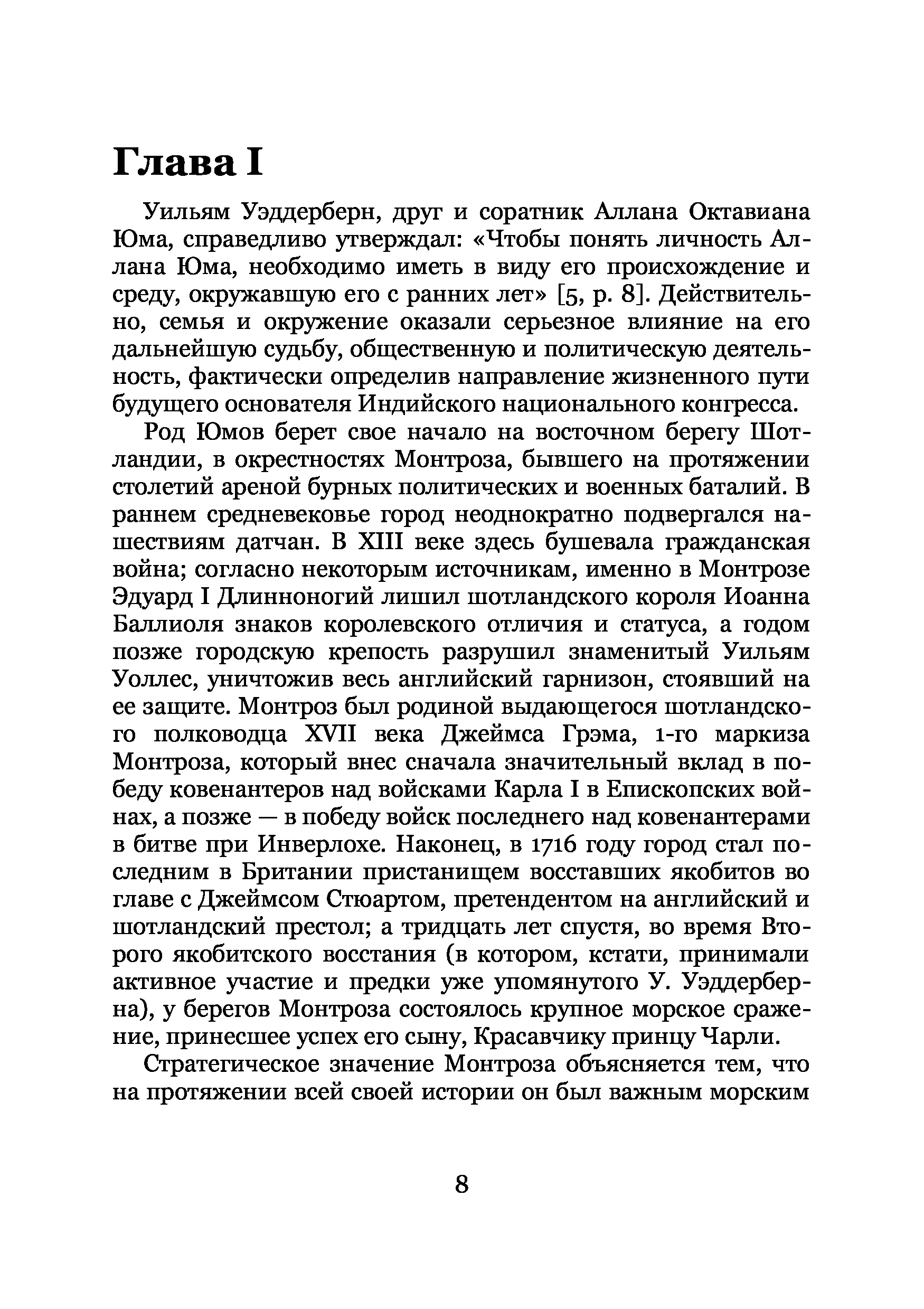 Глава I

Уильям Уэддерберн, друг и соратник Аллана Октавиана Юма, справедливо утверждал: «Чтобы понять личность Аллана Юма, необходимо иметь в виду его происхождение и среду, окружавшую его с ранних лет» [5, p. 8]. Действительно, семья и окружение оказали серьезное влияние на его дальнейшую судьбу, общественную и политическую деятельность, фактически определив направление жизненного пути будущего основателя Индийского национального конгресса.

Род Юмов берет свое начало на восточном берегу Шотландии, в окрестностях Монтроза, бывшего на протяжении столетий ареной бурных политических и военных баталий. В раннем средневековье город неоднократно подвергался нашествиям датчан. В XIII веке здесь бушевала гражданская война; согласно некоторым источникам, именно в Монтрозе Эдуард I Длинноногий лишил шотландского короля Иоанна Баллиоля знаков королевского отличия и статуса, а годом позже городскую крепость разрушил знаменитый Уильям Уоллес, уничтожив весь английский гарнизон, стоявший на ее защите. Монтроз был родиной выдающегося шотландского полководца XVII века Джеймса Грэма, 1-го маркиза Монтроза, который внес сначала значительный вклад в победу ковенантеров над войсками Карла I в Епископских войнах, а позже — в победу войск последнего над ковенантерами в битве при Инверлохе. Наконец, в 1716 году город стал последним в Британии пристанищем восставших якобитов во главе с Джеймсом Стюартом, претендентом на английский и шотландский престол; а тридцать лет спустя, во время Второго якобитского восстания (в котором, кстати, принимали активное участие и предки уже упомянутого У. Уэддерберна), у берегов Монтроза состоялось крупное морское сражение, принесшее успех его сыну, Красавчику принцу Чарли.

Стратегическое значение Монтроза объясняется тем, что на протяжении всей своей истории он был важным морским

8